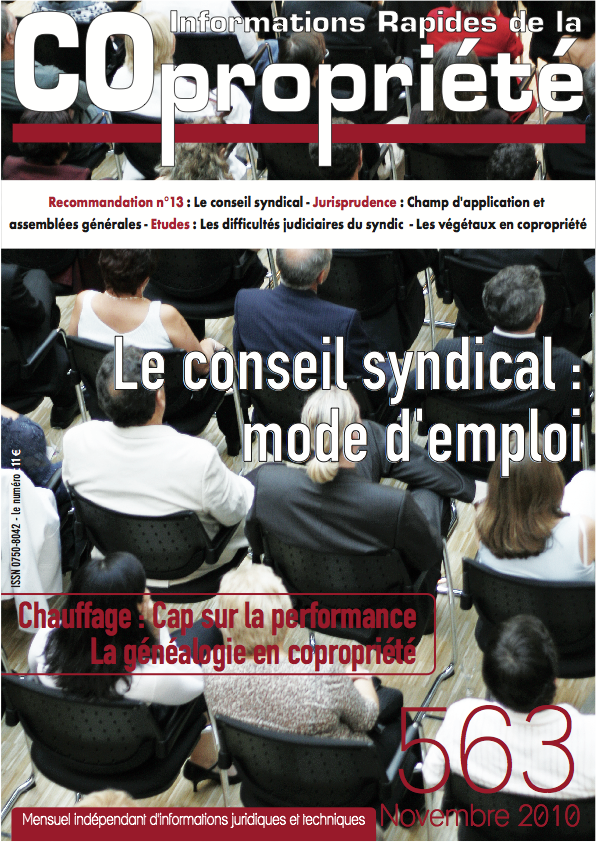 Informations Rapides de la
COpropriété

Recommandation n°13 : Le conseil syndical - Jurisprudence : Champ d'application et assemblées générales - Etudes : Les difficultés judiciaires du syndic - Les végétaux en copropriété

Le conseil syndical : mode d'emploi

ISSN 0750-8042 - le numéro 11 €

Chauffage : Cap sur la performance
La généalogie en copropriété

563
Novembre 2010

Mensuel indépendant d'informations juridiques et techniques